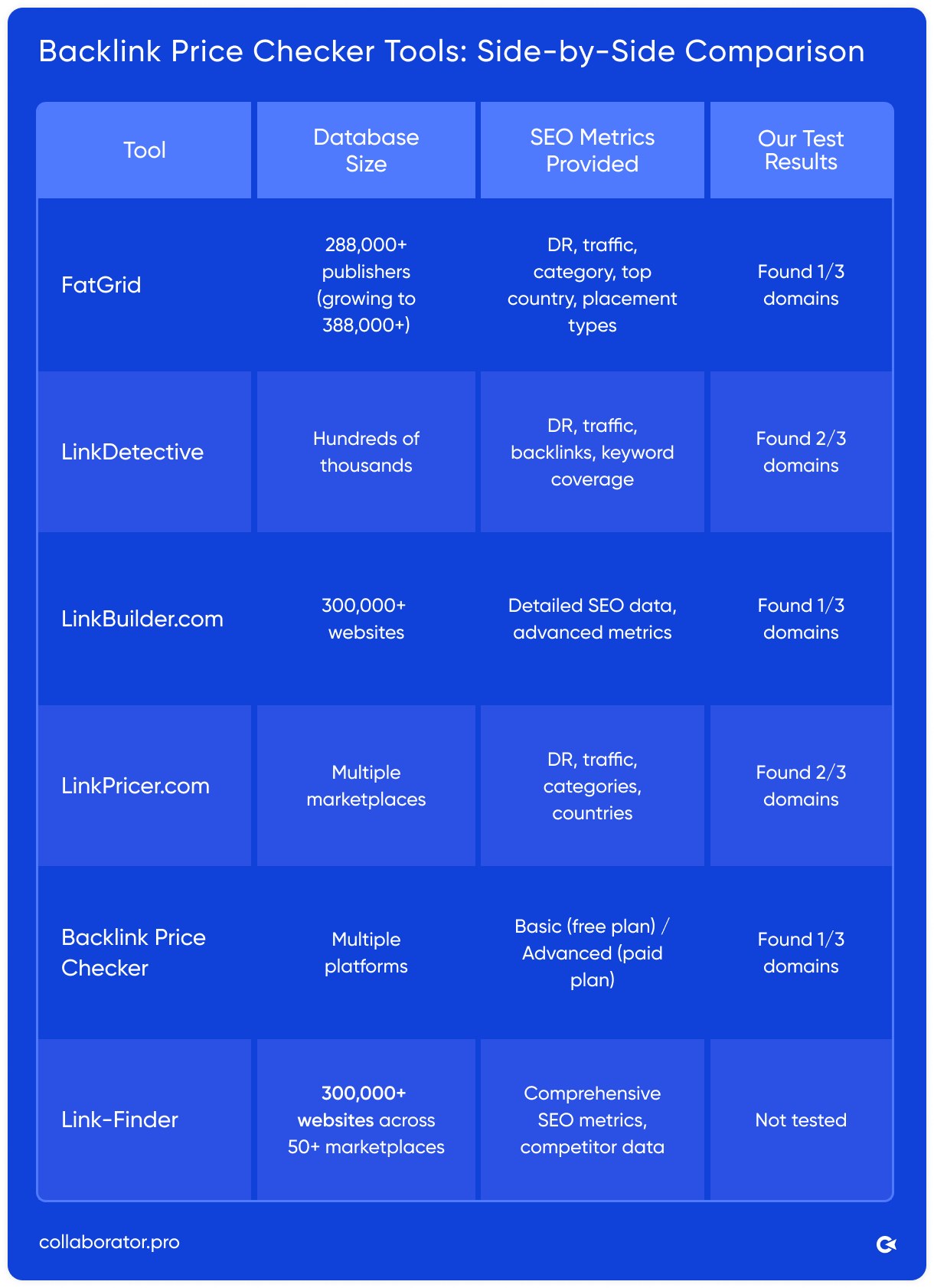 Backlink Price Checker Tools: Side-by-Side Comparison

| Tool | Database Size | SEO Metrics Provided | Our Test Results |
|---|---|---|---|
| FatGrid | 288,000+ publishers (growing to 388,000+) | DR, traffic, category, top country, placement types | Found 1/3 domains |
| LinkDetective | Hundreds of thousands | DR, traffic, backlinks, keyword coverage | Found 2/3 domains |
| LinkBuilder.com | 300,000+ websites | Detailed SEO data, advanced metrics | Found 1/3 domains |
| LinkPricer.com | Multiple marketplaces | DR, traffic, categories, countries | Found 2/3 domains |
| Backlink Price Checker | Multiple platforms | Basic (free plan) / Advanced (paid plan) | Found 1/3 domains |
| Link-Finder | 300,000+ websites across 50+ marketplaces | Comprehensive SEO metrics, competitor data | Not tested |

collaborator.pro